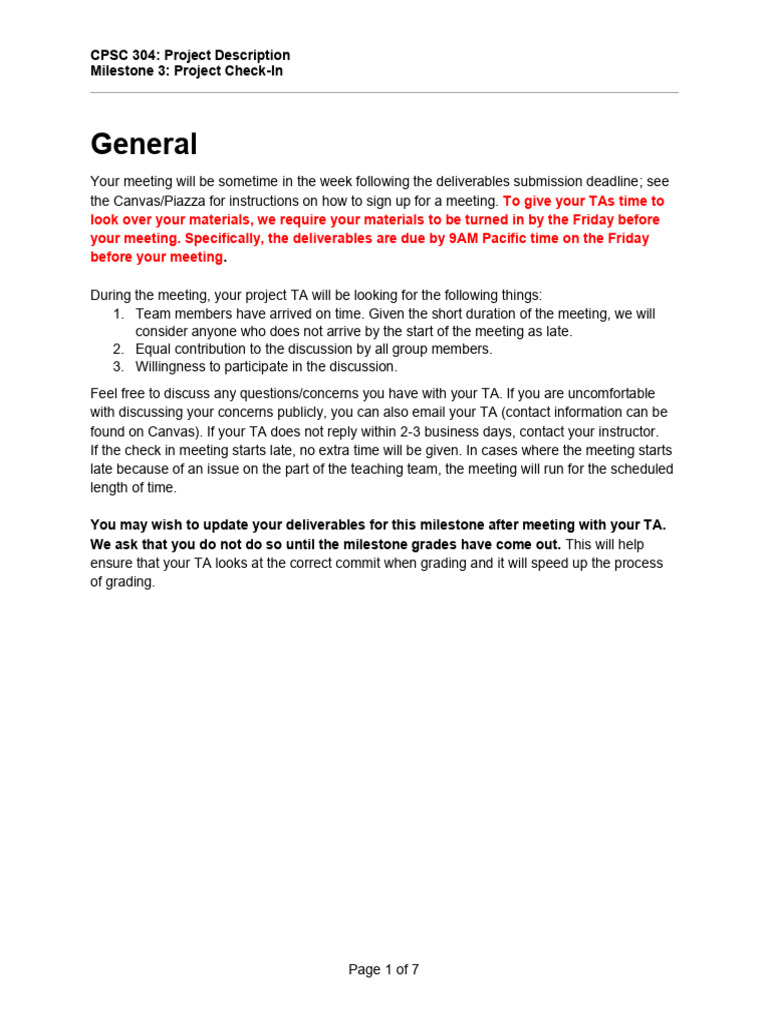 CPSC 304: Project Description
Milestone 3: Project Check-In

General

Your meeting will be sometime in the week following the deliverables submission deadline; see the Canvas/Piazza for instructions on how to sign up for a meeting. To give your TAs time to look over your materials, we require your materials to be turned in by the Friday before your meeting. Specifically, the deliverables are due by 9AM Pacific time on the Friday before your meeting.

During the meeting, your project TA will be looking for the following things:
1. Team members have arrived on time. Given the short duration of the meeting, we will consider anyone who does not arrive by the start of the meeting as late.
2. Equal contribution to the discussion by all group members.
3. Willingness to participate in the discussion.

Feel free to discuss any questions/concerns you have with your TA. If you are uncomfortable with discussing your concerns publicly, you can also email your TA (contact information can be found on Canvas). If your TA does not reply within 2-3 business days, contact your instructor. If the check in meeting starts late, no extra time will be given. In cases where the meeting starts late because of an issue on the part of the teaching team, the meeting will run for the scheduled length of time.

You may wish to update your deliverables for this milestone after meeting with your TA. We ask that you do not do so until the milestone grades have come out. This will help ensure that your TA looks at the correct commit when grading and it will speed up the process of grading.

Page 1 of 7